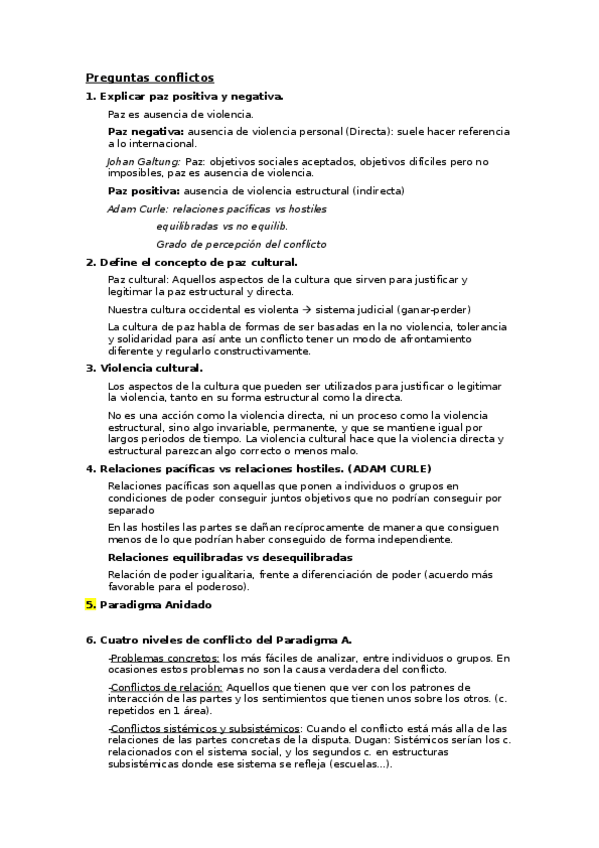 Preguntas conflictos

1. Explicar paz positiva y negativa.

Paz es ausencia de violencia.

Paz negativa: ausencia de violencia personal (Directa): suele hacer referencia a lo internacional.

Johan Galtung: Paz: objetivos sociales aceptados, objetivos difíciles pero no imposibles, paz es ausencia de violencia.

Paz positiva: ausencia de violencia estructural (indirecta)

Adam Curle: relaciones pacíficas vs hostiles

equilibradas vs no equilib.

Grado de percepción del conflicto

2. Define el concepto de paz cultural.

Paz cultural: Aquellos aspectos de la cultura que sirven para justificar y legitimar la paz estructural y directa.

Nuestra cultura occidental es violenta → sistema judicial (ganar-perder)

La cultura de paz habla de formas de ser basadas en la no violencia, tolerancia y solidaridad para así ante un conflicto tener un modo de afrontamiento diferente y regularlo constructivamente.

3. Violencia cultural.

Los aspectos de la cultura que pueden ser utilizados para justificar o legitimar la violencia, tanto en su forma estructural como la directa.

No es una acción como la violencia directa, ni un proceso como la violencia estructural, sino algo invariable, permanente, y que se mantiene igual por largos periodos de tiempo. La violencia cultural hace que la violencia directa y estructural parezcan algo correcto o menos malo.

4. Relaciones pacíficas vs relaciones hostiles. (ADAM CURLE)

Relaciones pacíficas son aquellas que ponen a individuos o grupos en condiciones de poder conseguir juntos objetivos que no podrían conseguir por separado

En las hostiles las partes se dañan recíprocamente de manera que consiguen menos de lo que podrían haber conseguido de forma independiente.

Relaciones equilibradas vs desequilibradas

Relación de poder igualitaria, frente a diferenciación de poder (acuerdo más favorable para el poderoso).

5. Paradigma Anidado

6. Cuatro niveles de conflicto del Paradigma A.

-Problemas concretos: los más fáciles de analizar, entre individuos o grupos. En ocasiones estos problemas no son la causa verdadera del conflicto.

-Conflictos de relación: Aquellos que tienen que ver con los patrones de interacción de las partes y los sentimientos que tienen unos sobre los otros. (c. repetidos en 1 área).

-Conflictos sistémicos y subsistémicos: Cuando el conflicto está más alla de las relaciones de las partes concretas de la disputa. Dugan: Sistémicos serían los c. relacionados con el sistema social, y los segundos c. en estructuras subsistémicas donde ese sistema se refleja (escuelas...).